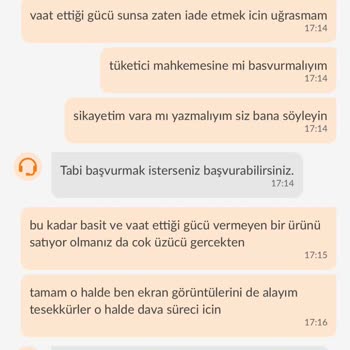 vaat ettiği gücü sunsa zaten iade etmek icin uğrasmam
17:14

tüketici mahkemesine mi basvurmalıyım
17:14

sikayetim vara mı yazmalıyım siz bana söyleyin
17:14

Tabi başvurmak isterseniz başvurabilirsiniz.
17:14

bu kadar basit ve vaat ettiği gücü vermeyen bir ürünü satıyor olmanız da cok üzücü gercekten
17:15

tamam o halde ben ekran görüntülerini de alayım tesekkürler o halde dava süreci icin
17:16